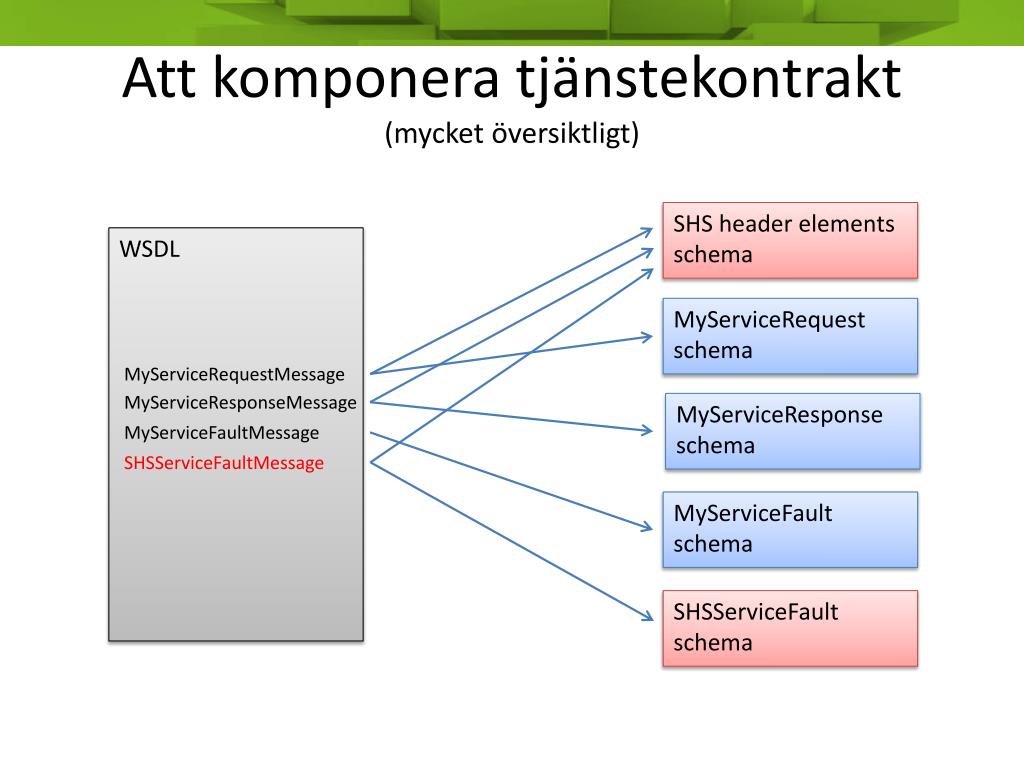 Att komponera tjänstekontrakt

(mycket översiktligt)

WSDL

MyServiceRequestMessage
MyServiceResponseMessage
MyServiceFaultMessage
SHSServiceFaultMessage

SHS header elements schema

MyServiceRequest schema

MyServiceResponse schema

MyServiceFault schema

SHSServiceFault schema